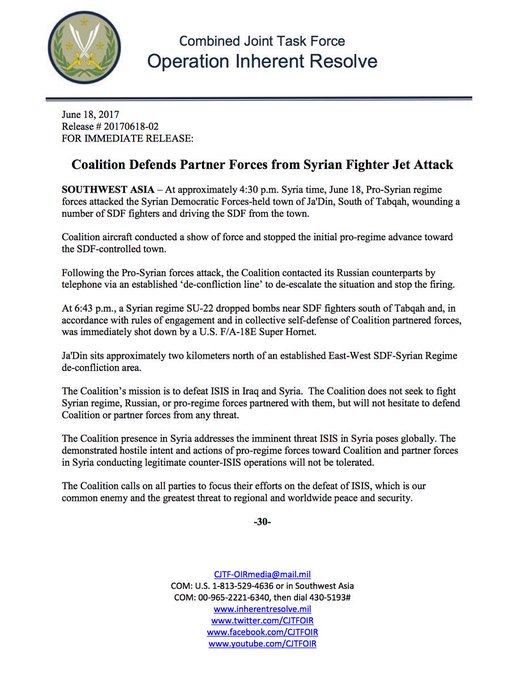 Combined Joint Task Force
Operation Inherent Resolve

June 18, 2017
Release # 20170618-02
FOR IMMEDIATE RELEASE:

Coalition Defends Partner Forces from Syrian Fighter Jet Attack

SOUTHWEST ASIA – At approximately 4:30 p.m. Syria time, June 18, Pro-Syrian regime forces attacked the Syrian Democratic Forces-held town of Ja'Din, South of Tabqah, wounding a number of SDF fighters and driving the SDF from the town.

Coalition aircraft conducted a show of force and stopped the initial pro-regime advance toward the SDF-controlled town.

Following the Pro-Syrian forces attack, the Coalition contacted its Russian counterparts by telephone via an established 'de-confliction line' to de-escalate the situation and stop the firing.

At 6:43 p.m., a Syrian regime SU-22 dropped bombs near SDF fighters south of Tabqah and, in accordance with rules of engagement and in collective self-defense of Coalition partnered forces, was immediately shot down by a U.S. F/A-18E Super Hornet.

Ja'Din sits approximately two kilometers north of an established East-West SDF-Syrian Regime de-confliction area.

The Coalition's mission is to defeat ISIS in Iraq and Syria. The Coalition does not seek to fight Syrian regime, Russian, or pro-regime forces partnered with them, but will not hesitate to defend Coalition or partner forces from any threat.

The Coalition presence in Syria addresses the imminent threat ISIS in Syria poses globally. The demonstrated hostile intent and actions of pro-regime forces toward Coalition and partner forces in Syria conducting legitimate counter-ISIS operations will not be tolerated.

The Coalition calls on all parties to focus their efforts on the defeat of ISIS, which is our common enemy and the greatest threat to regional and worldwide peace and security.

-30-

CJTF-OIRmedia@mail.mil
COM: U.S. 1-813-529-4636 or in Southwest Asia
COM: 00-965-2221-6340, then dial 430-5193#
www.inherentresolve.mil
www.twitter.com/CJTFOIR
www.facebook.com/CJTFOIR
www.youtube.com/CJTFOIR